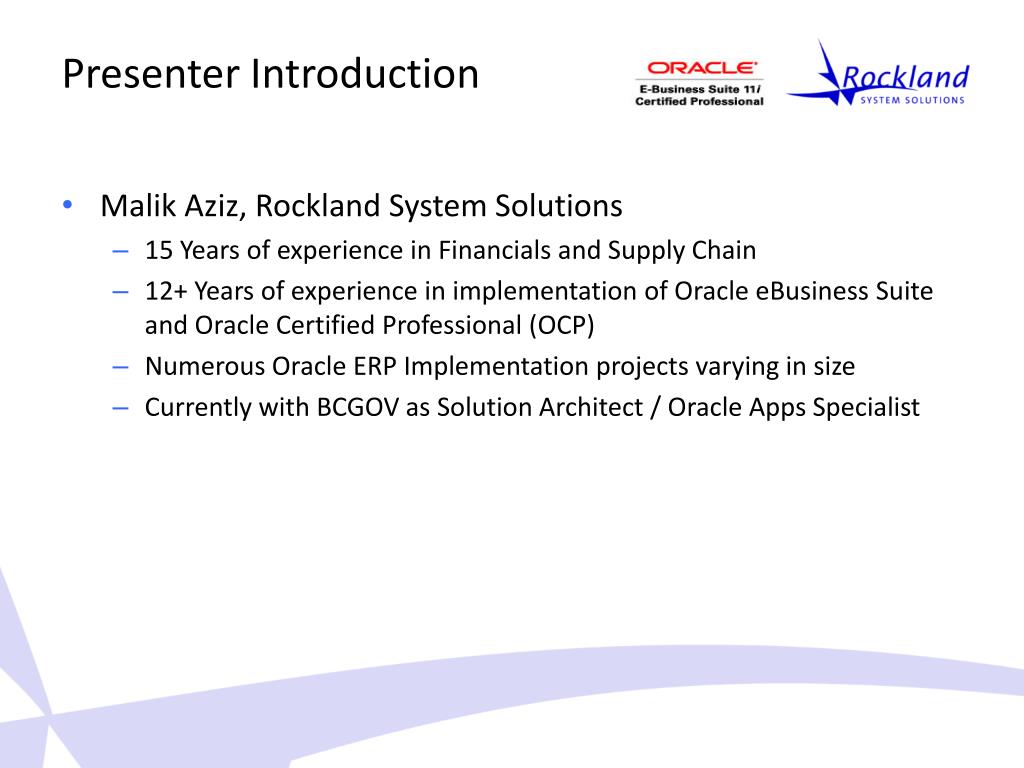 Presenter Introduction

ORACLE
E-Business Suite 11i
Certified Professional

Rockland
SYSTEM SOLUTIONS

• Malik Aziz, Rockland System Solutions
– 15 Years of experience in Financials and Supply Chain
– 12+ Years of experience in implementation of Oracle eBusiness Suite and Oracle Certified Professional (OCP)
– Numerous Oracle ERP Implementation projects varying in size
– Currently with BCGOV as Solution Architect / Oracle Apps Specialist